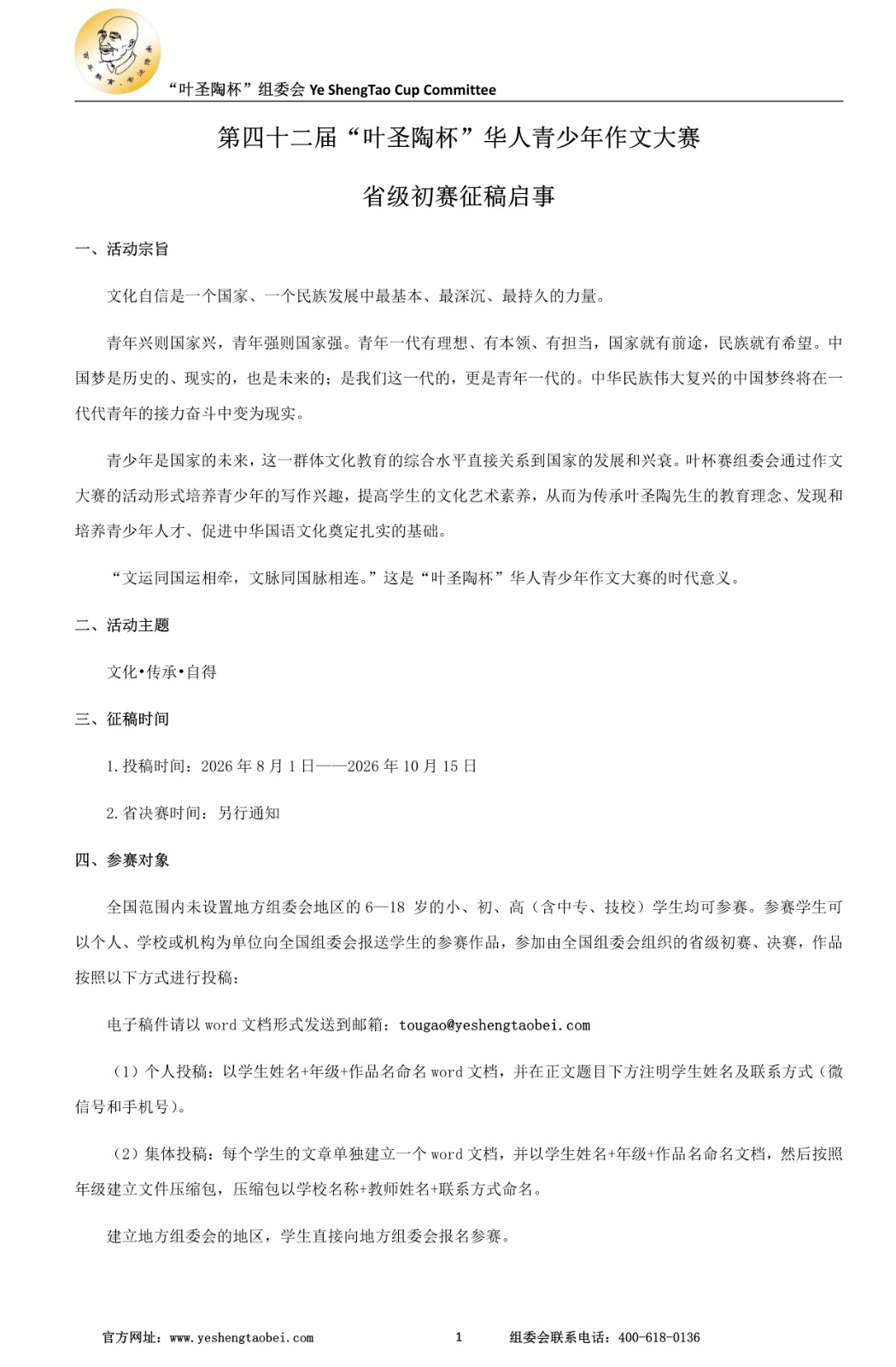 “叶圣陶杯”组委会 Ye ShengTao Cup Committee

第四十二届“叶圣陶杯”华人青少年作文大赛

省级初赛征稿启事

一、活动宗旨

文化自信是一个国家、一个民族发展中最基本、最深沉、最持久的力量。

青年兴则国家兴，青年强则国家强。青年一代有理想、有本领、有担当，国家就有前途，民族就有希望。中国梦是历史的、现实的，也是未来的；是我们这一代的，更是青年一代的。中华民族伟大复兴的中国梦终将在一代代青年的接力奋斗中变为现实。

青少年是国家的未来，这一群体文化教育的综合水平直接关系到国家的发展和兴衰。叶杯赛组委会通过作文大赛的活动形式培养青少年的写作兴趣，提高学生的文化艺术素养，从而为传承叶圣陶先生的教育理念、发现和培养青少年人才、促进中华国语文化奠定扎实的基础。

“文运同国运相牵，文脉同国脉相连。”这是“叶圣陶杯”华人青少年作文大赛的时代意义。

二、活动主题

文化•传承•自得

三、征稿时间

1.投稿时间：2026年8月1日——2026年10月15日

2.省决赛时间：另行通知

四、参赛对象

全国范围内未设置地方组委会地区的6—18岁的小、初、高（含中专、技校）学生均可参赛。参赛学生可以个人、学校或机构为单位向全国组委会报送学生的参赛作品，参加由全国组委会组织的省级初赛、决赛，作品按照以下方式进行投稿：

电子稿件请以word文档形式发送到邮箱：tougao@yeshengtaobei.com

（1）个人投稿：以学生姓名+年级+作品名命名word文档，并在正文题目下方注明学生姓名及联系方式（微信号和手机号）。

（2）集体投稿：每个学生的文章单独建立一个word文档，并以学生姓名+年级+作品名命名文档，然后按照年级建立文件压缩包，压缩包以学校名称+教师姓名+联系方式命名。

建立地方组委会的地区，学生直接向地方组委会报名参赛。

官方网址：www.yeshengtaobei.com 1 组委会联系电话：400-618-0136